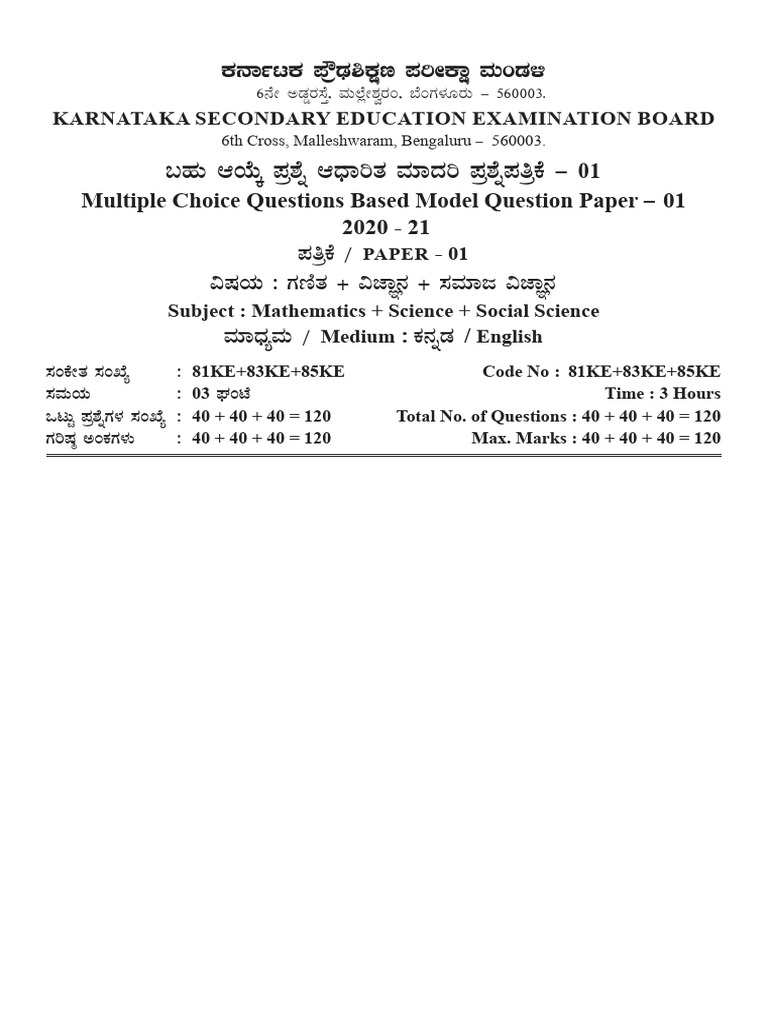 ಕರ್ನಾಟಕ ಪ್ರೌಢಶಿಕ್ಷಣ ಪರೀಕ್ಷಾ ಮಂಡಳಿ
6ನೇ ಅಡ್ಡರಸ್ತೆ, ಮಲ್ಲೇಶ್ವರಂ, ಬೆಂಗಳೂರು – 560003.
KARNATAKA SECONDARY EDUCATION EXAMINATION BOARD
6th Cross, Malleshwaram, Bengaluru – 560003.
ಬಹು ಆಯ್ಕೆ ಪ್ರಶ್ನೆ ಆಧಾರಿತ ಮಾದರಿ ಪ್ರಶ್ನೆಪತ್ರಿಕೆ – 01
Multiple Choice Questions Based Model Question Paper – 01
2020 - 21
ಪತ್ರಿಕೆ / PAPER - 01
ವಿಷಯ : ಗಣಿತ + ವಿಜ್ಞಾನ + ಸಮಾಜ ವಿಜ್ಞಾನ
Subject : Mathematics + Science + Social Science
ಮಾಧ್ಯಮ / Medium : ಕನ್ನಡ / English

ಸಂಕೇತ ಸಂಖ್ಯೆ : 81KE+83KE+85KE
ಸಮಯ : 03 ಘಂಟೆ
ಒಟ್ಟು ಪ್ರಶ್ನೆಗಳ ಸಂಖ್ಯೆ : 40 + 40 + 40 = 120
ಗರಿಷ್ಠ ಅಂಕಗಳು : 40 + 40 + 40 = 120

Code No : 81KE+83KE+85KE
Time : 3 Hours
Total No. of Questions : 40 + 40 + 40 = 120
Max. Marks : 40 + 40 + 40 = 120